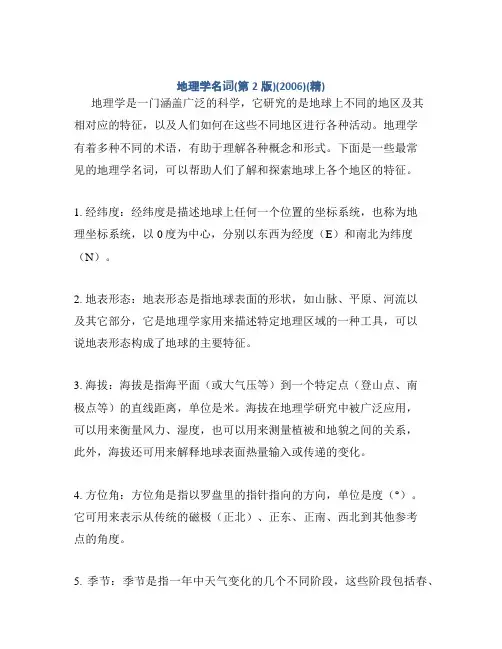 地理学名词(第 2 版)(2006)(精)

地理学是一门涵盖广泛的科学，它研究的是地球上不同的地区及其相对应的特征，以及人们如何在这些不同地区进行各种活动。地理学有着多种不同的术语，有助于理解各种概念和形式。下面是一些最常见的地理学名词，可以帮助人们了解和探索地球上各个地区的特征。

1. 经纬度：经纬度是描述地球上任何一个位置的坐标系统，也称为地理坐标系统，以 0 度为中心，分别以东西为经度（E）和南北为纬度（N）。

2. 地表形态：地表形态是指地球表面的形状，如山脉、平原、河流以及其它部分，它是地理学家用来描述特定地理区域的一种工具，可以说地表形态构成了地球的主要特征。

3. 海拔：海拔是指海平面（或大气压等）到一个特定点（登山点、南极点等）的直线距离，单位是米。海拔在地理学研究中被广泛应用，可以用来衡量风力、湿度，也可以用来测量植被和地貌之间的关系，此外，海拔还可用来解释地球表面热量输入或传递的变化。

4. 方位角：方位角是指以罗盘里的指针指向的方向，单位是度（°）。它可用来表示从传统的磁极（正北）、正东、正南、西北到其他参考点的角度。

5. 季节：季节是指一年中天气变化的几个不同阶段，这些阶段包括春、